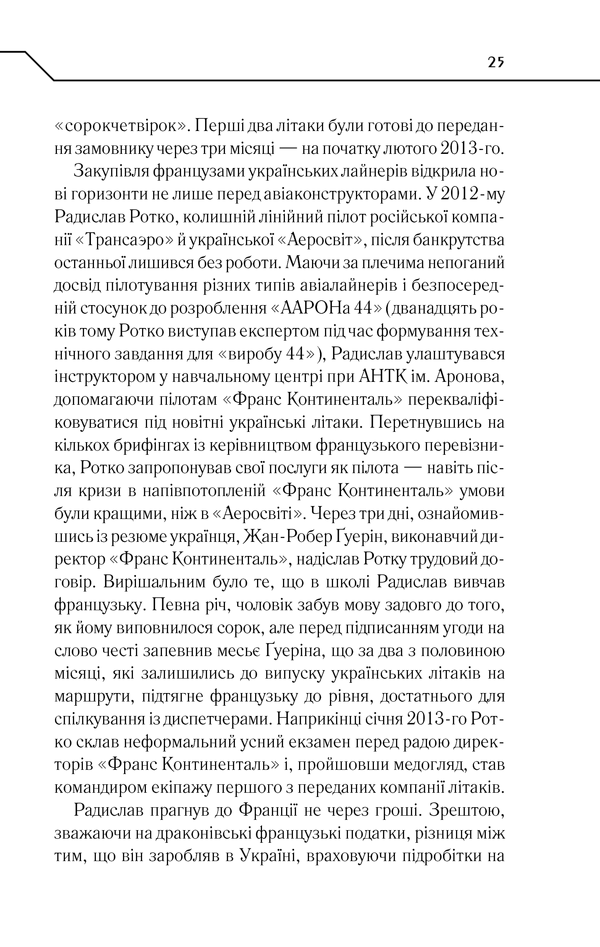 25

«сорокчетвірок». Перші два літаки були готові до передання замовнику через три місяці — на початку лютого 2013-го.

Закупівля французами українських лайнерів відкрила нові горизонти не лише перед авіаконструкторами. У 2012-му Радислав Ротко, колишній лінійний пілот російської компанії «Трансаэро» й української «Аеросвіт», після банкрутства останньої лишився без роботи. Маючи за плечима непоганий досвід пілотування різних типів авіалайнерів і безпосередній стосунок до розроблення «ААРОНа 44» (дванадцять років тому Ротко виступав експертом під час формування технічного завдання для «виробу 44»), Радислав улаштувався інструктором у навчальному центрі при АНТК ім. Аронова, допомагаючи пілотам «Франс Континенталь» перекваліфіковуватися під новітні українські літаки. Перетнувшись на кількох брифінгах із керівництвом французького перевізника, Ротко запропонував свої послуги як пілота — навіть після кризи в напівпотопленій «Франс Континенталь» умови були кращими, ніж в «Аеросвіті». Через три дні, ознайомившись із резюме українця, Жан-Робер Ґуерін, виконавчий директор «Франс Континенталь», надіслав Ротку трудовий договір. Вирішальним було те, що в школі Радислав вивчав французьку. Певна річ, чоловік забув мову задовго до того, як йому виповнилося сорок, але перед підписанням угоди на слово честі запевнив месьє Ґуеріна, що за два з половиною місяці, які залишились до випуску українських літаків на маршрути, підтягне французьку до рівня, достатнього для спілкування із диспетчерами. Наприкінці січня 2013-го Ротко склав неформальний усний екзамен перед радою директорів «Франс Континенталь» і, пройшовши медогляд, став командиром екіпажу першого з переданих компанії літаків.

Радислав прагнув до Франції не через гроші. Зрештою, зважаючи на драконівські французькі податки, різниця між тим, що він заробляв в Україні, враховуючи підробітки на